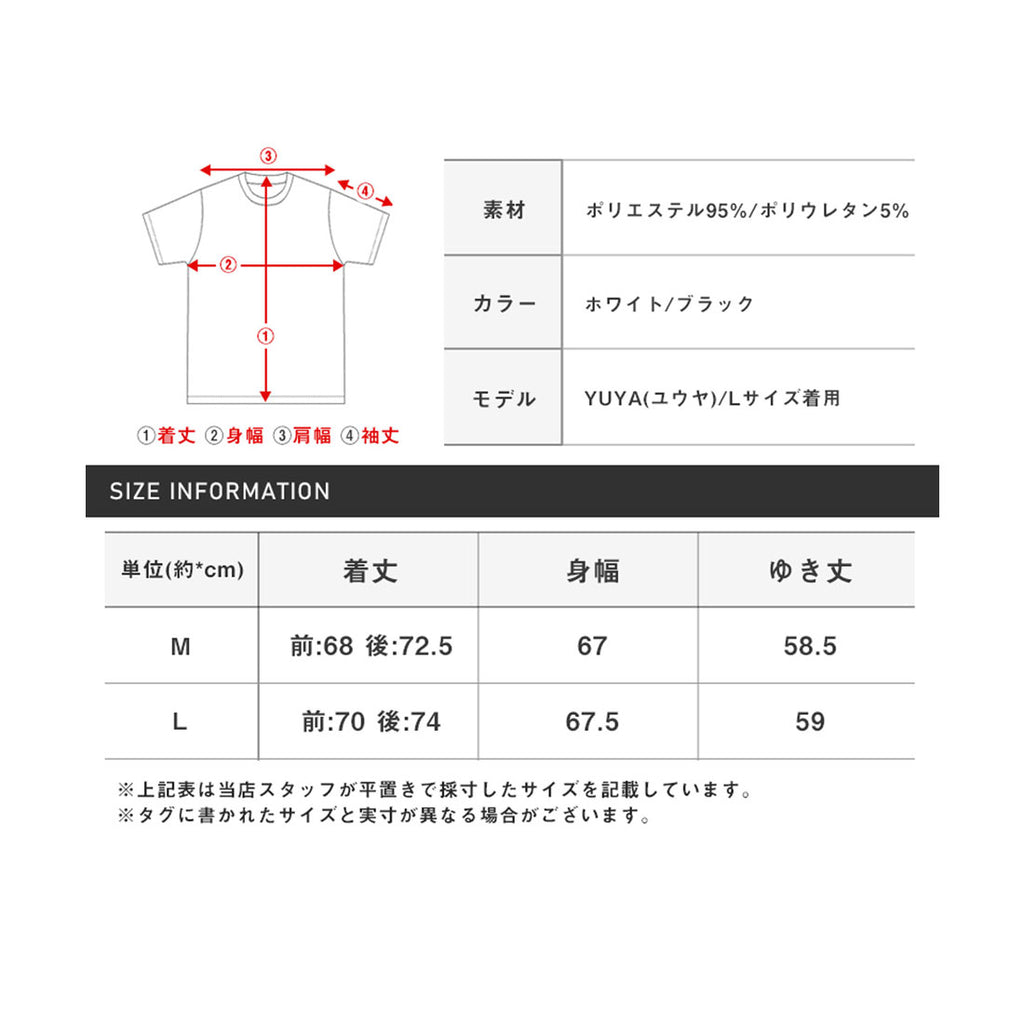 ③
④
②
①
①着丈 ②身幅 ③肩幅 ④袖丈

| 素材 | ポリエステル95%/ポリウレタン5% |
|---|---|
| カラー | ホワイト/ブラック |
| モデル | YUYA(ユウヤ)/Lサイズ着用 |

SIZE INFORMATION

| 単位(約*cm) | 着丈 | 身幅 | ゆき丈 |
|---|---|---|---|
| M | 前:68 後:72.5 | 67 | 58.5 |
| L | 前:70 後:74 | 67.5 | 59 |

※上記表は当店スタッフが平置きで採寸したサイズを記載しています。
※タグに書かれたサイズと実寸が異なる場合がございます。